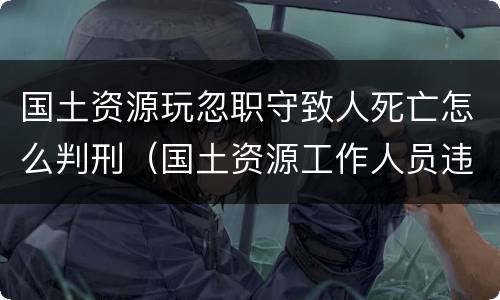 国土资源玩忽职守致人死亡怎么判刑（国土资源工作人员违